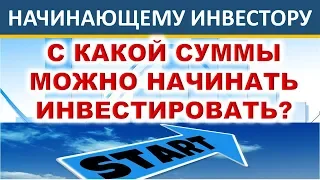 НАЧИНАЮЩЕМУ ИНВЕСТОРУ

С КАКОЙ СУММЫ МОЖНО НАЧИНАТЬ ИНВЕСТИРОВАТЬ?

START